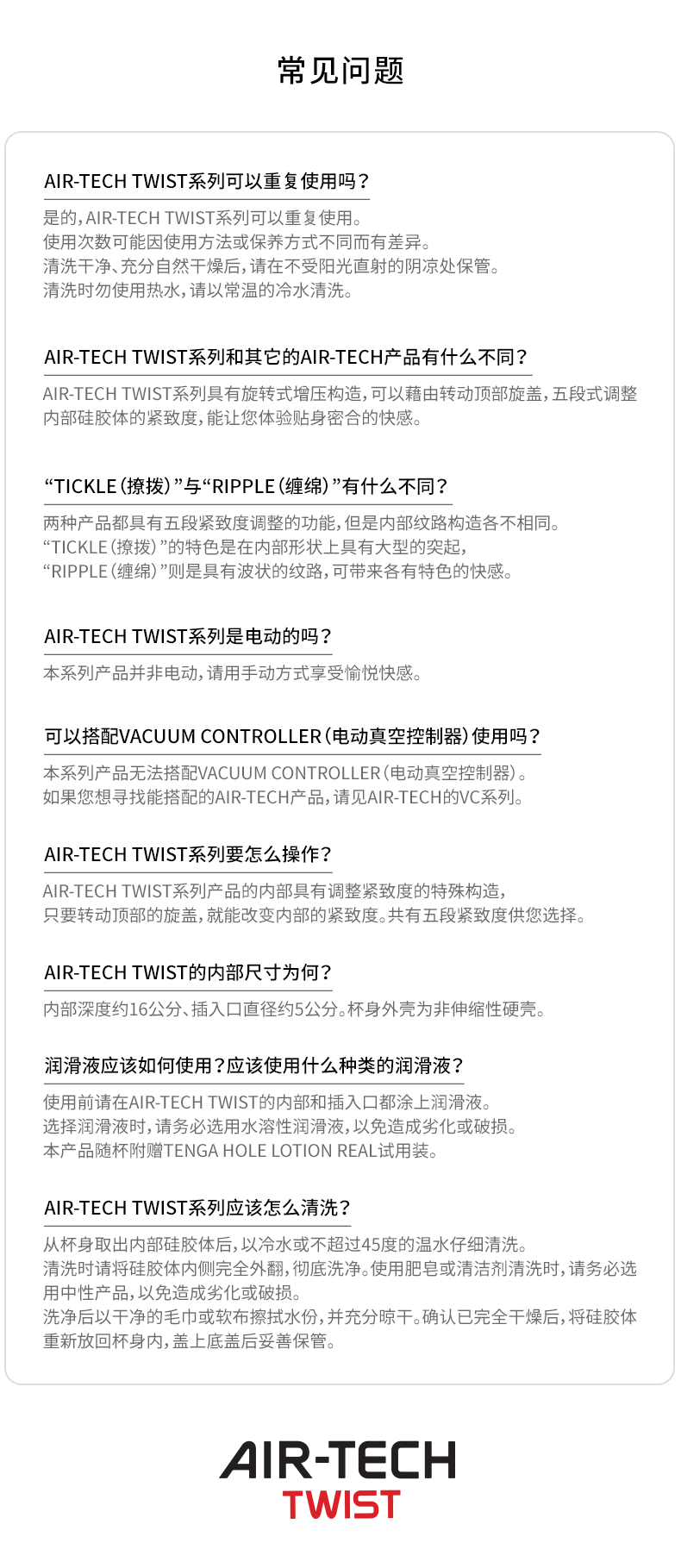 常见问题

AIR-TECH TWIST系列可以重复使用吗？

是的，AIR-TECH TWIST系列可以重复使用。
使用次数可能因使用方法或保养方式不同而有差异。
清洗干净、充分自然干燥后，请在不受阳光直射的阴凉处保管。
清洗时勿使用热水，请以常温的冷水清洗。

AIR-TECH TWIST系列和其它的AIR-TECH产品有什么不同？

AIR-TECH TWIST系列具有旋转式增压构造，可以藉由转动顶部旋盖，五段式调整内部硅胶体的紧致度，能让您体验贴身密合的快感。

“TICKLE（撩拨）”与“RIPPLE（缠绵）”有什么不同？

两种产品都具有五段紧致度调整的功能，但是内部纹路构造各不相同。
“TICKLE（撩拨）”的特色是在内部形状上具有大型的突起，
“RIPPLE（缠绵）”则是具有波状的纹路，可带来各有特色的快感。

AIR-TECH TWIST系列是电动的吗？

本系列产品并非电动，请用手动方式享受愉悦快感。

可以搭配VACUUM CONTROLLER（电动真空控制器）使用吗？

本系列产品无法搭配VACUUM CONTROLLER（电动真空控制器）。
如果您想寻找能搭配的AIR-TECH产品，请见AIR-TECH的VC系列。

AIR-TECH TWIST系列要怎么操作？

AIR-TECH TWIST系列产品的内部具有调整紧致度的特殊构造，
只要转动顶部的旋盖，就能改变内部的紧致度。共有五段紧致度供您选择。

AIR-TECH TWIST的内部尺寸为何？

内部深度约16公分、插入口直径约5公分。杯身外壳为非伸缩性硬壳。

润滑液应该如何使用？应该使用什么种类的润滑液？

使用前请在AIR-TECH TWIST的内部和插入口都涂上润滑液。
选择润滑液时，请务必选用水溶性润滑液，以免造成劣化或破损。
本产品随杯附赠TENGA HOLE LOTION REAL试用装。

AIR-TECH TWIST系列应该怎么清洗？

从杯身取出内部硅胶体后，以冷水或不超过45度的温水仔细清洗。
清洗时请将硅胶体内侧完全外翻，彻底洗净。使用肥皂或清洁剂清洗时，请务必选用中性产品，以免造成劣化或破损。
洗净后以干净的毛巾或软布擦拭水份，并充分晾干。确认已完全干燥后，将硅胶体重新放回杯身内，盖上底盖后妥善保管。

AIR-TECH
TWIST